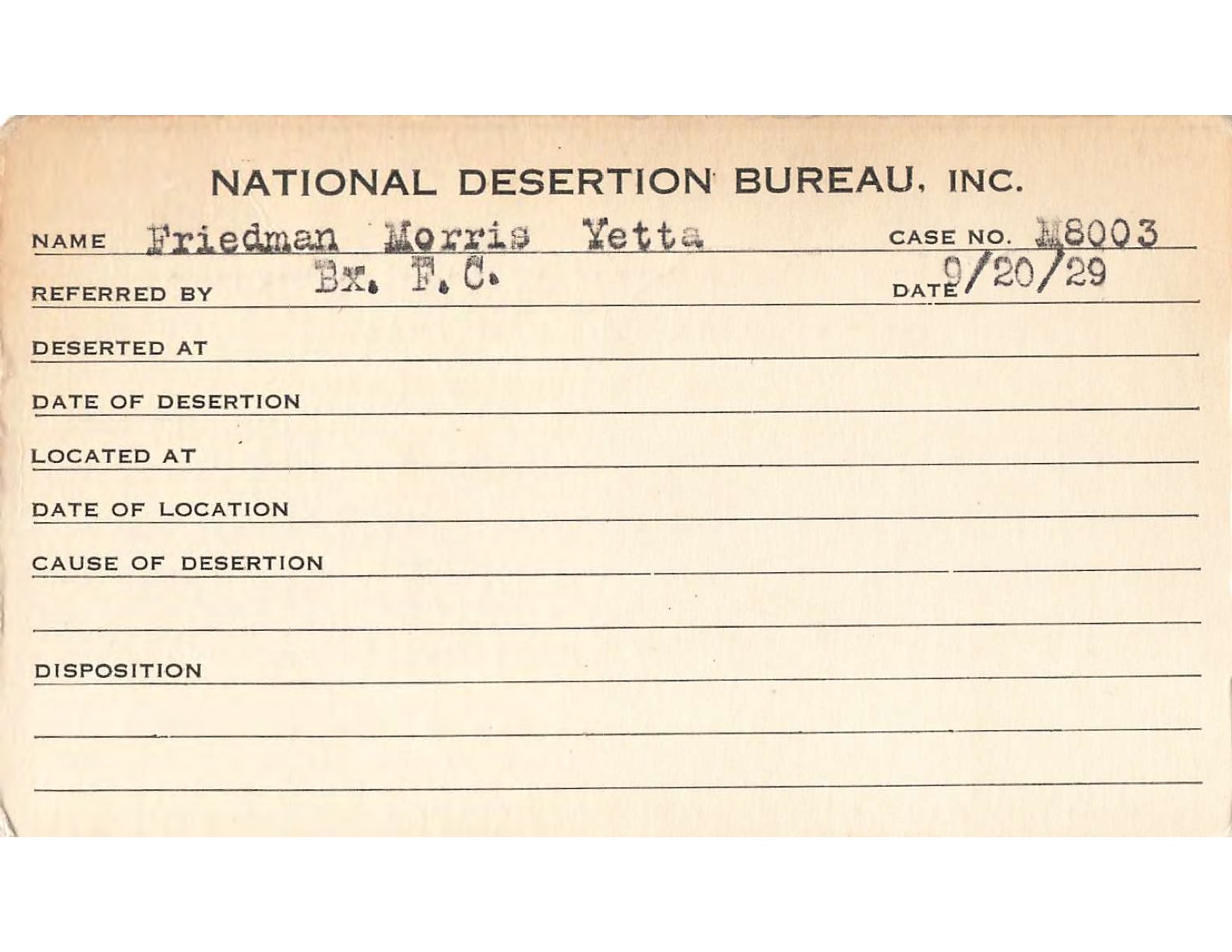 NATIONAL DESERTION BUREAU, INC.

NAME Friedman Morris Yetta CASE NO. M8003

REFERRED BY Bx. F.C. DATE 9/20/29

DESERTED AT

DATE OF DESERTION

LOCATED AT

DATE OF LOCATION

CAUSE OF DESERTION

DISPOSITION